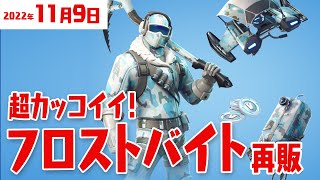 2022年11月9日

超カッコイイ!

フロストバイト再販